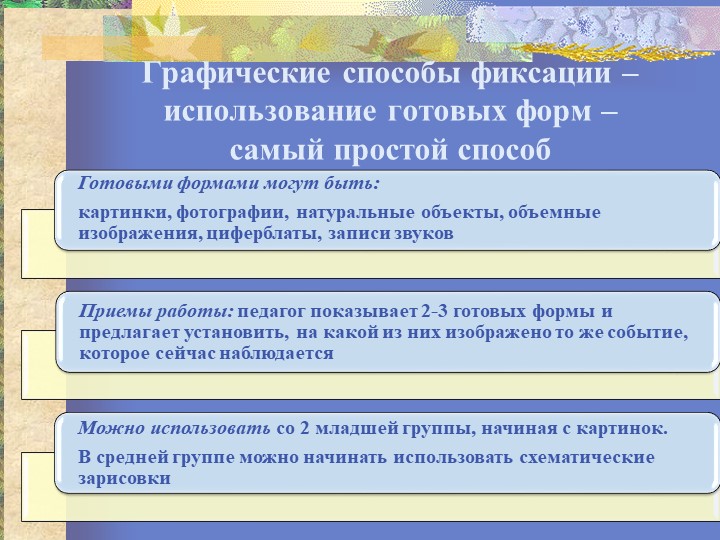 Графические способы фиксации – использование готовых форм – самый простой способ

Готовыми формами могут быть:

картинки, фотографии, натуральные объекты, объемные изображения, циферблаты, записи звуков

Приемы работы: педагог показывает 2-3 готовых формы и предлагает установить, на какой из них изображено то же событие, которое сейчас наблюдается

Можно использовать со 2 младшей группы, начиная с картинок.

В средней группе можно начинать использовать схематические зарисовки